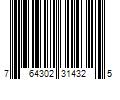 7 64302 31432 5